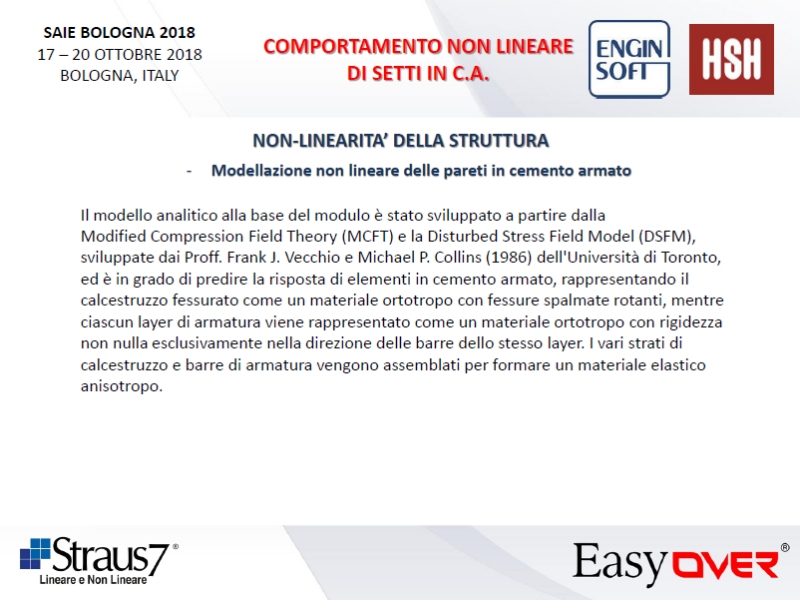 SAIE BOLOGNA 2018
17 – 20 OTTOBRE 2018
BOLOGNA, ITALY

COMPORTAMENTO NON LINEARE
DI SETTI IN C.A.

ENGIN SOFT

HSH

NON-LINEARITA' DELLA STRUTTURA

- Modellazione non lineare delle pareti in cemento armato

Il modello analitico alla base del modulo è stato sviluppato a partire dalla Modified Compression Field Theory (MCFT) e la Disturbed Stress Field Model (DSFM), sviluppate dai Proff. Frank J. Vecchio e Michael P. Collins (1986) dell'Università di Toronto, ed è in grado di predire la risposta di elementi in cemento armato, rappresentando il calcestruzzo fessurato come un materiale ortotropo con fessure spalmate rotanti, mentre ciascun layer di armatura viene rappresentato come un materiale ortotropo con rigidezza non nulla esclusivamente nella direzione delle barre dello stesso layer. I vari strati di calcestruzzo e barre di armatura vengono assemblati per formare un materiale elastico anisotropo.

Straus7®
Lineare e Non Lineare

EasyOVER®